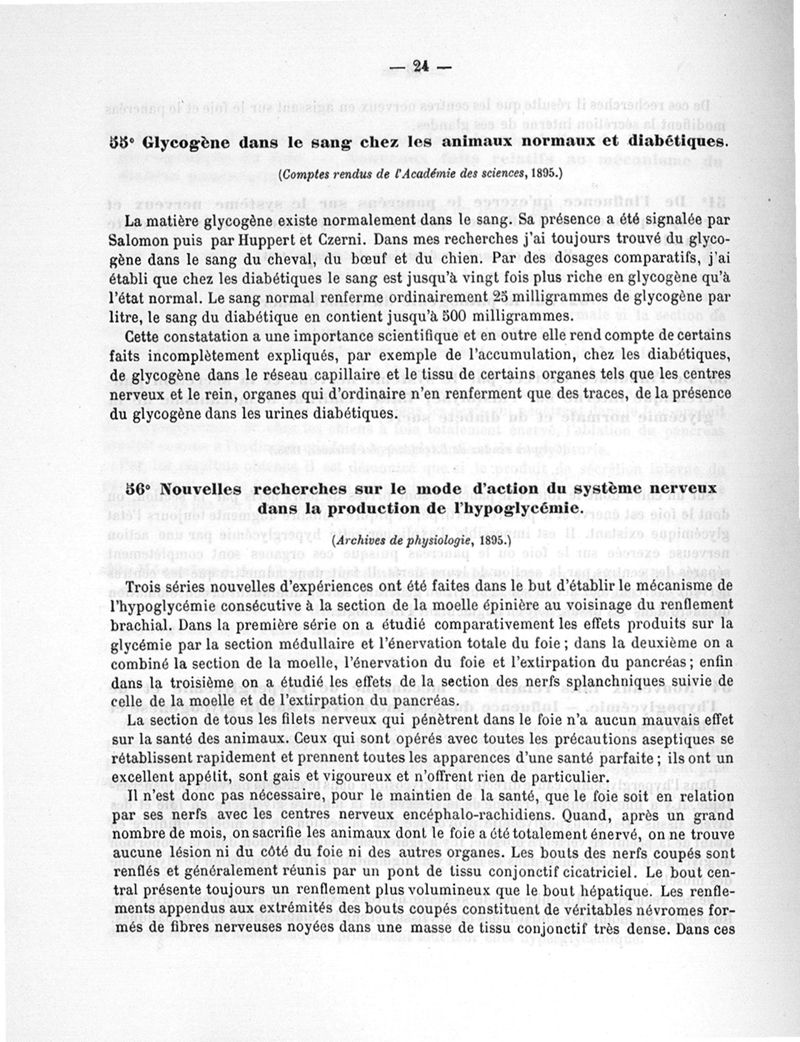 — 24 —

55° Glycogène dans le sang chez les animaux normaux et diabétiques.

(Comptes rendus de l'Académie des sciences, 1895.)

La matière glycogène existe normalement dans le sang. Sa présence a été signalée par Salomon puis par Huppert et Czerni. Dans mes recherches j'ai toujours trouvé du glycogène dans le sang du cheval, du bœuf et du chien. Par des dosages comparatifs, j'ai établi que chez les diabétiques le sang est jusqu'à vingt fois plus riche en glycogène qu'à l'état normal. Le sang normal renferme ordinairement 25 milligrammes de glycogène par litre, le sang du diabétique en contient jusqu'à 500 milligrammes.

Cette constatation a une importance scientifique et en outre elle rend compte de certains faits incomplètement expliqués, par exemple de l'accumulation, chez les diabétiques, de glycogène dans le réseau capillaire et le tissu de certains organes tels que les centres nerveux et le rein, organes qui d'ordinaire n'en renferment que des traces, de la présence du glycogène dans les urines diabétiques.

56° Nouvelles recherches sur le mode d'action du système nerveux dans la production de l'hypoglycémie.

(Archives de physiologie, 1895.)

Trois séries nouvelles d'expériences ont été faites dans le but d'établir le mécanisme de l'hypoglycémie consécutive à la section de la moelle épinière au voisinage du renflement brachial. Dans la première série on a étudié comparativement les effets produits sur la glycémie par la section médullaire et l'énervation totale du foie ; dans la deuxième on a combiné la section de la moelle, l'énervation du foie et l'extirpation du pancréas ; enfin dans la troisième on a étudié les effets de la section des nerfs splanchniques suivie de celle de la moelle et de l'extirpation du pancréas.

La section de tous les filets nerveux qui pénètrent dans le foie n'a aucun mauvais effet sur la santé des animaux. Ceux qui sont opérés avec toutes les précautions aseptiques se rétablissent rapidement et prennent toutes les apparences d'une santé parfaite ; ils ont un excellent appétit, sont gais et vigoureux et n'offrent rien de particulier.

Il n'est donc pas nécessaire, pour le maintien de la santé, que le foie soit en relation par ses nerfs avec les centres nerveux encéphalo-rachidiens. Quand, après un grand nombre de mois, on sacrifie les animaux dont le foie a été totalement énervé, on ne trouve aucune lésion ni du côté du foie ni des autres organes. Les bouts des nerfs coupés sont renflés et généralement réunis par un pont de tissu conjonctif cicatriciel. Le bout central présente toujours un renflement plus volumineux que le bout hépatique. Les renflements appendus aux extrémités des bouts coupés constituent de véritables névromes formés de fibres nerveuses noyées dans une masse de tissu conjonctif très dense. Dans ces